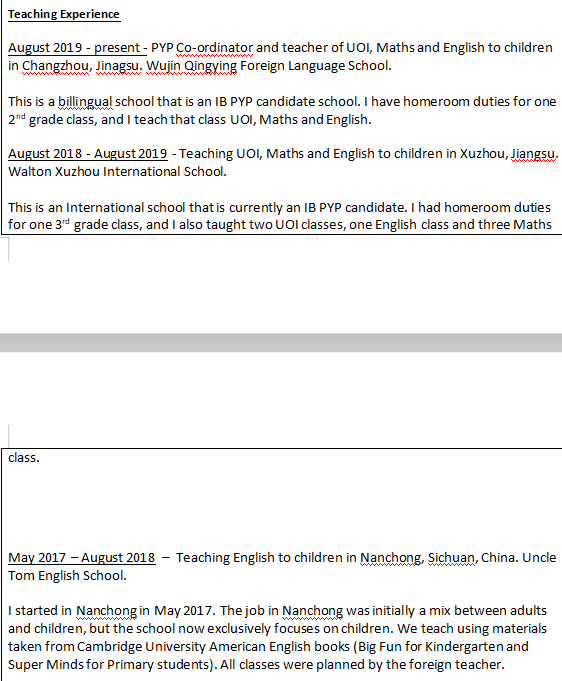 Teaching Experience

August 2019 - present - PYP Co-ordinator and teacher of UOI, Maths and English to children in Changzhou, Jinagsu. Wujin Qingying Foreign Language School.

This is a billingual school that is an IB PYP candidate school. I have homeroom duties for one 2$^{nd}$ grade class, and I teach that class UOI, Maths and English.

August 2018 - August 2019 - Teaching UOI, Maths and English to children in Xuzhou, Jiangsu. Walton Xuzhou International School.

This is an International school that is currently an IB PYP candidate. I had homeroom duties for one 3$^{rd}$ grade class, and I also taught two UOI classes, one English class and three Maths class.

May 2017 – August 2018 – Teaching English to children in Nanchong, Sichuan, China. Uncle Tom English School.

I started in Nanchong in May 2017. The job in Nanchong was initially a mix between adults and children, but the school now exclusively focuses on children. We teach using materials taken from Cambridge University American English books (Big Fun for Kindergarten and Super Minds for Primary students). All classes were planned by the foreign teacher.